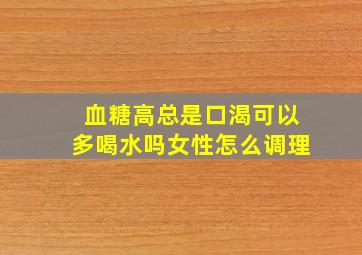 血糖高总是口渴可以多喝水吗女性怎么调理